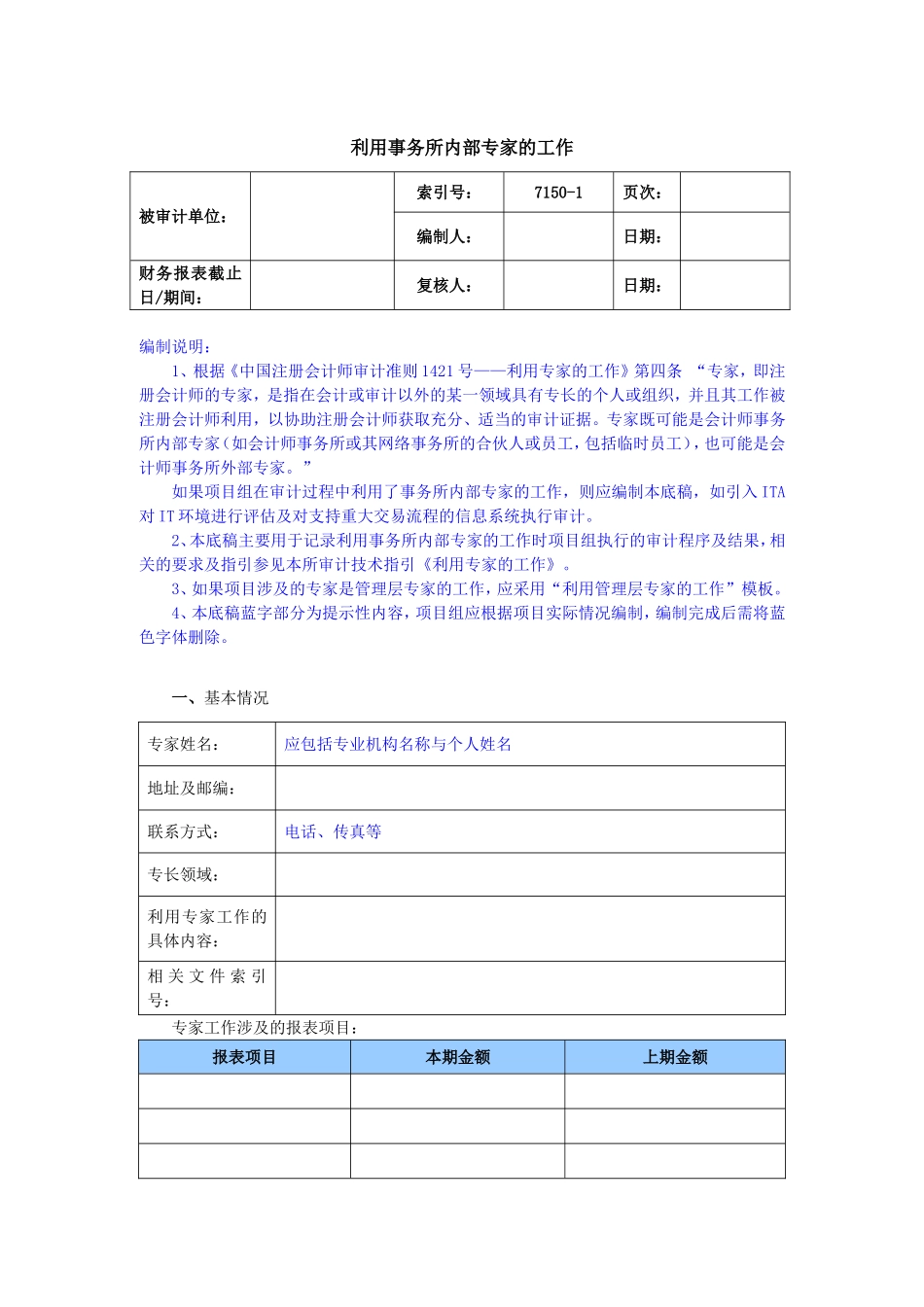 利用事务所内部专家的工作

| 被审计单位： | | 索引号： | 7150-1 | 页次： | |
|---|---|---|---|---|---|
| | | 编制人： | | 日期： | |
| 财务报表截止日/期间： | | 复核人： | | 日期： | |

编制说明：

1、根据《中国注册会计师审计准则1421号——利用专家的工作》第四条 “专家，即注册会计师的专家，是指在会计或审计以外的某一领域具有专长的个人或组织，并且其工作被注册会计师利用，以协助注册会计师获取充分、适当的审计证据。专家既可能是会计师事务所内部专家（如会计师事务所或其网络事务所的合伙人或员工，包括临时员工），也可能是会计师事务所外部专家。”

如果项目组在审计过程中利用了事务所内部专家的工作，则应编制本底稿，如引入ITA对IT环境进行评估及对支持重大交易流程的信息系统执行审计。

2、本底稿主要用于记录利用事务所内部专家的工作时项目组执行的审计程序及结果，相关的要求及指引参见本所审计技术指引《利用专家的工作》。

3、如果项目涉及的专家是管理层专家的工作，应采用“利用管理层专家的工作”模板。

4、本底稿蓝字部分为提示性内容，项目组应根据项目实际情况编制，编制完成后需将蓝色字体删除。

一、基本情况

| 专家姓名： | 应包括专业机构名称与个人姓名 |
|---|---|
| 地址及邮编： | |
| 联系方式： | 电话、传真等 |
| 专长领域： | |
| 利用专家工作的具体内容： | |
| 相关文件索引号： | |

专家工作涉及的报表项目：

| 报表项目 | 本期金额 | 上期金额 |
|---|---|---|
| | | |
| | | |
| | | |